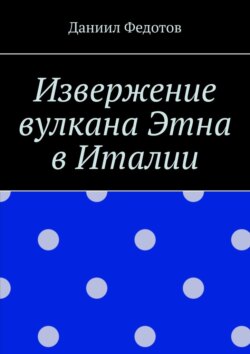 Даниил Федотов

Извержение вулкана Этна в Италии